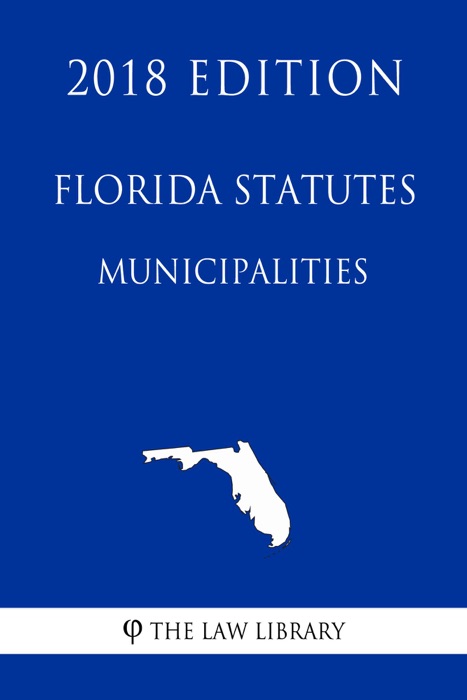 2018 EDITION

FLORIDA STATUTES

MUNICIPALITIES

φ THE LAW LIBRARY